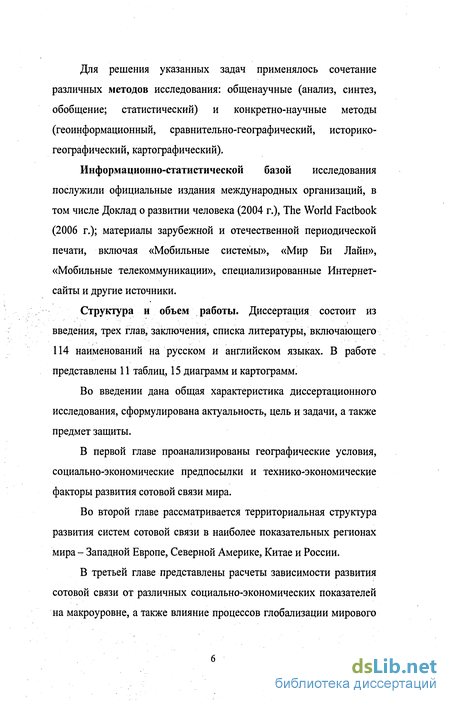 Для решения указанных задач применялось сочетание различных методов исследования: общенаучные (анализ, синтез, обобщение; статистический) и конкретно-научные методы (геоинформационный, сравнительно-географический, историко-географический, картографический).

Информационно-статистической базой исследования послужили официальные издания международных организаций, в том числе Доклад о развитии человека (2004 г.), The World Factbook (2006 г.); материалы зарубежной и отечественной периодической печати, включая «Мобильные системы», «Мир Би Лайн», «Мобильные телекоммуникации», специализированные Интернет-сайты и другие источники.

Структура и объем работы. Диссертация состоит из введения, трех глав, заключения, списка литературы, включающего 114 наименований на русском и английском языках. В работе представлены 11 таблиц, 15 диаграмм и картограмм.

Во введении дана общая характеристика диссертационного исследования, сформулирована актуальность, цель и задачи, а также предмет защиты.

В первой главе проанализированы географические условия, социально-экономические предпосылки и технико-экономические факторы развития сотовой связи мира.

Во второй главе рассматривается территориальная структура развития систем сотовой связи в наиболее показательных регионах мира – Западной Европе, Северной Америке, Китае и России.

В третьей главе представлены расчеты зависимости развития сотовой связи от различных социально-экономических показателей на макроуровне, а также влияние процессов глобализации мирового

6

dsLib.net
библиотека диссертаций